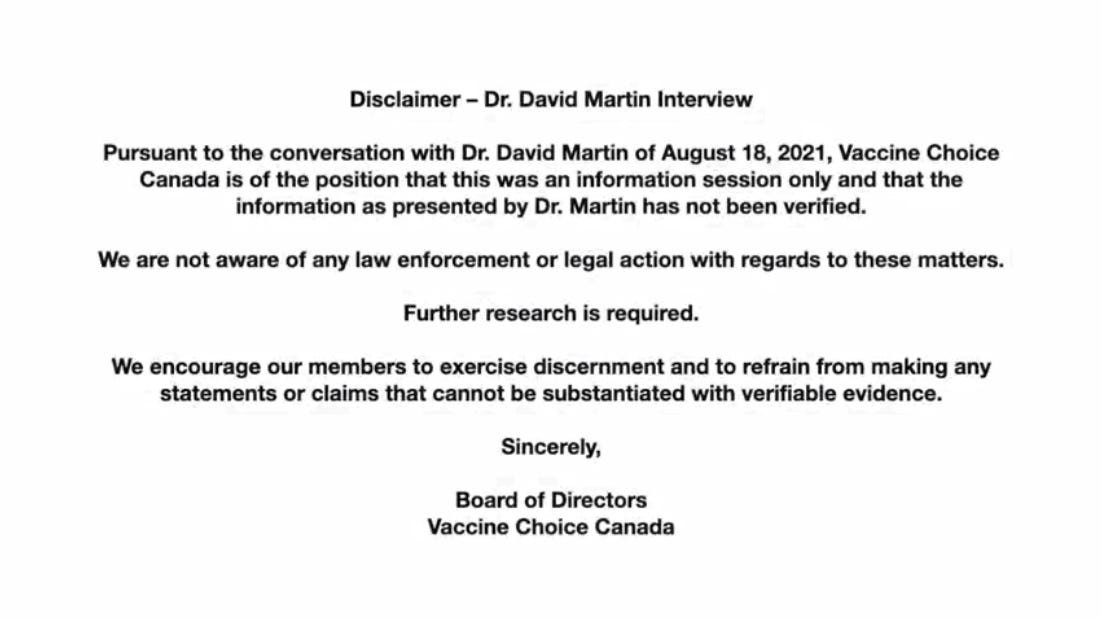 Disclaimer – Dr. David Martin Interview

Pursuant to the conversation with Dr. David Martin of August 18, 2021, Vaccine Choice Canada is of the position that this was an information session only and that the information as presented by Dr. Martin has not been verified.

We are not aware of any law enforcement or legal action with regards to these matters.

Further research is required.

We encourage our members to exercise discernment and to refrain from making any statements or claims that cannot be substantiated with verifiable evidence.

Sincerely,

Board of Directors
Vaccine Choice Canada